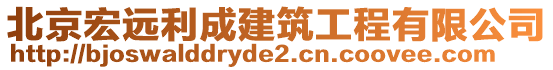 北京宏远利成建筑工程有限公司
http://bjoswalddryde2.cn.coovee.com